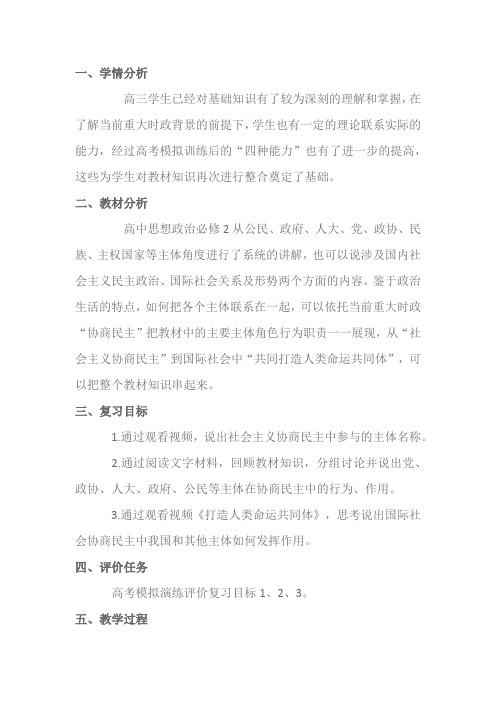 一、学情分析

高三学生已经对基础知识有了较为深刻的理解和掌握，在了解当前重大时政背景的前提下，学生也有一定的理论联系实际的能力，经过高考模拟训练后的“四种能力”也有了进一步的提高，这些为学生对教材知识再次进行整合奠定了基础。

二、教材分析

高中思想政治必修 2 从公民、政府、人大、党、政协、民族、主权国家等主体角度进行了系统的讲解，也可以说涉及国内社会主义民主政治、国际社会关系及形势两个方面的内容。鉴于政治生活的特点，如何把各个主体联系在一起，可以依托当前重大时政“协商民主”把教材中的主要主体角色行为职责一一展现，从“社会主义协商民主”到国际社会中“共同打造人类命运共同体”，可以把整个教材知识串起来。

三、复习目标

1.通过观看视频，说出社会主义协商民主中参与的主体名称。

2.通过阅读文字材料，回顾教材知识，分组讨论并说出党、政协、人大、政府、公民等主体在协商民主中的行为、作用。

3.通过观看视频《打造人类命运共同体》，思考说出国际社会协商民主中我国和其他主体如何发挥作用。

四、评价任务

高考模拟演练评价复习目标 1、2、3。

五、教学过程